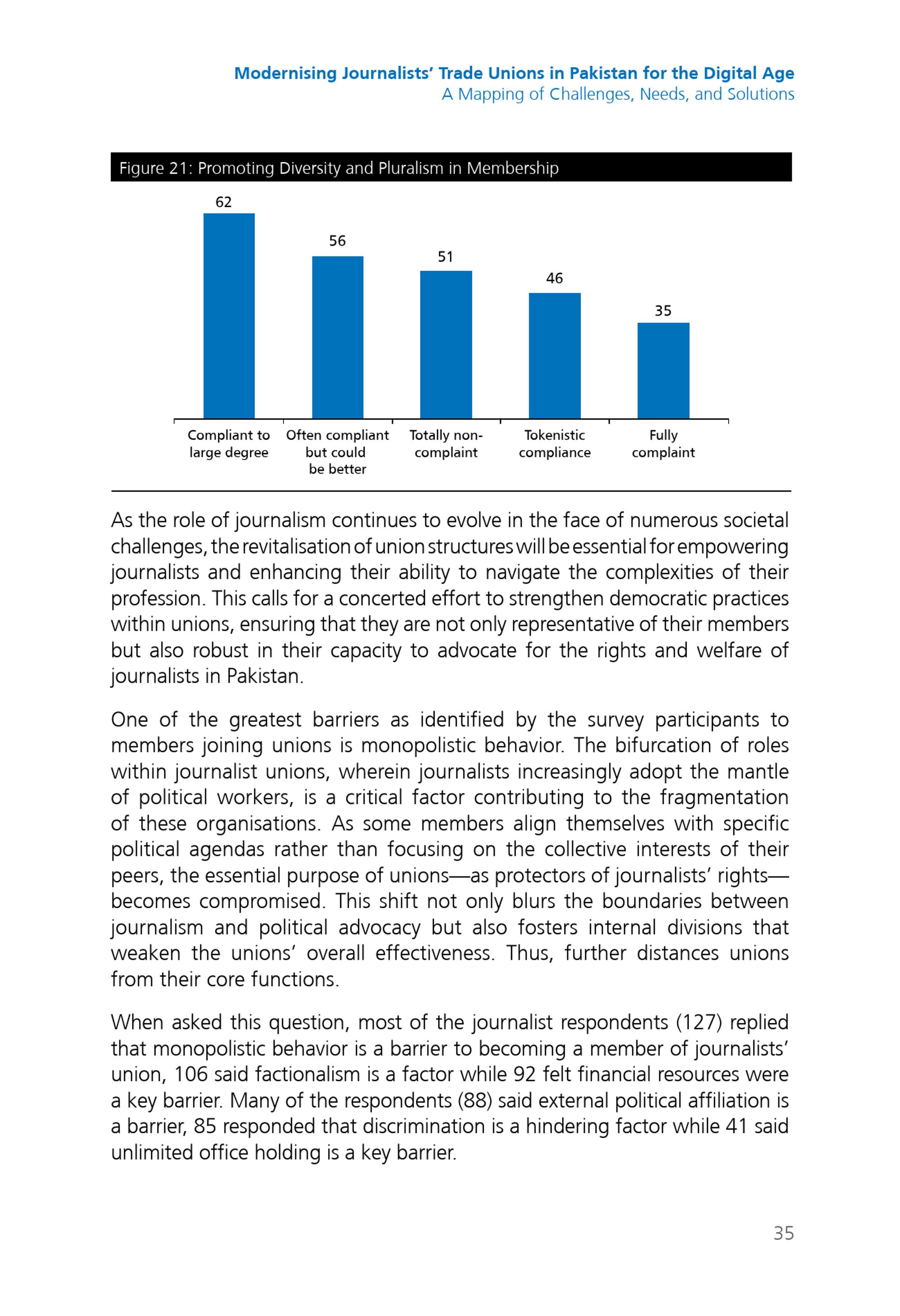 Modernising Journalists' Trade Unions in Pakistan for the Digital Age
A Mapping of Challenges, Needs, and Solutions

Figure 21: Promoting Diversity and Pluralism in Membership

62
56
51
46
35

Compliant to large degree
Often compliant but could be better
Totally non-complaint
Tokenistic compliance
Fully complaint

As the role of journalism continues to evolve in the face of numerous societal challenges, the revitalisation of union structures will be essential for empowering journalists and enhancing their ability to navigate the complexities of their profession. This calls for a concerted effort to strengthen democratic practices within unions, ensuring that they are not only representative of their members but also robust in their capacity to advocate for the rights and welfare of journalists in Pakistan.

One of the greatest barriers as identified by the survey participants to members joining unions is monopolistic behavior. The bifurcation of roles within journalist unions, wherein journalists increasingly adopt the mantle of political workers, is a critical factor contributing to the fragmentation of these organisations. As some members align themselves with specific political agendas rather than focusing on the collective interests of their peers, the essential purpose of unions—as protectors of journalists' rights—becomes compromised. This shift not only blurs the boundaries between journalism and political advocacy but also fosters internal divisions that weaken the unions' overall effectiveness. Thus, further distances unions from their core functions.

When asked this question, most of the journalist respondents (127) replied that monopolistic behavior is a barrier to becoming a member of journalists' union, 106 said factionalism is a factor while 92 felt financial resources were a key barrier. Many of the respondents (88) said external political affiliation is a barrier, 85 responded that discrimination is a hindering factor while 41 said unlimited office holding is a key barrier.

35